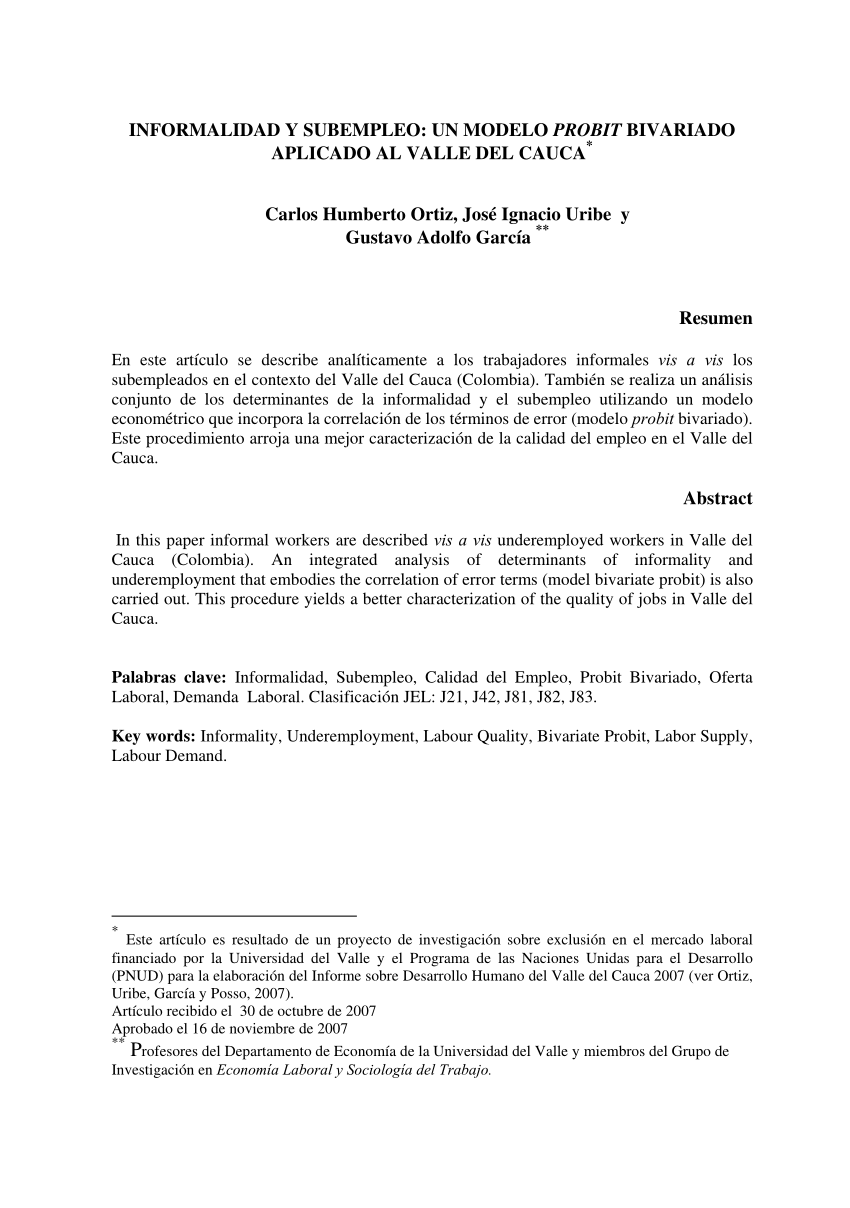 INFORMALIDAD Y SUBEMPLEO: UN MODELO PROBIT BIVARIADO APLICADO AL VALLE DEL CAUCA*

Carlos Humberto Ortiz, José Ignacio Uribe y Gustavo Adolfo García **

Resumen

En este artículo se describe analíticamente a los trabajadores informales vis a vis los subempleados en el contexto del Valle del Cauca (Colombia). También se realiza un análisis conjunto de los determinantes de la informalidad y el subempleo utilizando un modelo econométrico que incorpora la correlación de los términos de error (modelo probit bivariado). Este procedimiento arroja una mejor caracterización de la calidad del empleo en el Valle del Cauca.

Abstract

In this paper informal workers are described vis a vis underemployed workers in Valle del Cauca (Colombia). An integrated analysis of determinants of informality and underemployment that embodies the correlation of error terms (model bivariate probit) is also carried out. This procedure yields a better characterization of the quality of jobs in Valle del Cauca.

Palabras clave: Informalidad, Subempleo, Calidad del Empleo, Probit Bivariado, Oferta Laboral, Demanda Laboral. Clasificación JEL: J21, J42, J81, J82, J83.

Key words: Informality, Underemployment, Labour Quality, Bivariate Probit, Labor Supply, Labour Demand.

* Este artículo es resultado de un proyecto de investigación sobre exclusión en el mercado laboral financiado por la Universidad del Valle y el Programa de las Naciones Unidas para el Desarrollo (PNUD) para la elaboración del Informe sobre Desarrollo Humano del Valle del Cauca 2007 (ver Ortiz, Uribe, García y Posso, 2007).
Artículo recibido el 30 de octubre de 2007
Aprobado el 16 de noviembre de 2007
** Profesores del Departamento de Economía de la Universidad del Valle y miembros del Grupo de Investigación en Economía Laboral y Sociología del Trabajo.